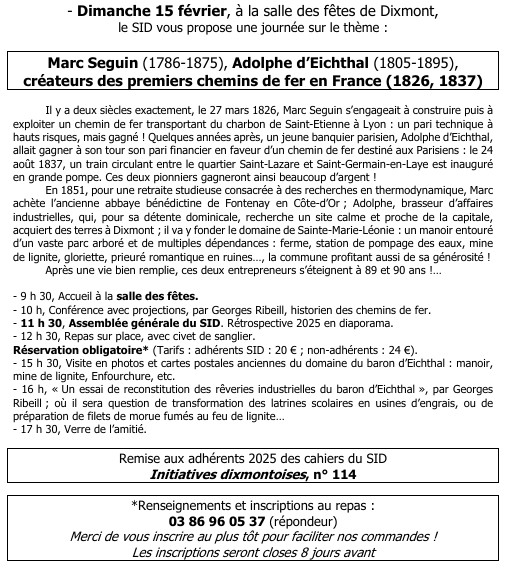 - Dimanche 15 février, à la salle des fêtes de Dixmont, le SID vous propose une journée sur le thème :

Marc Seguin (1786-1875), Adolphe d'Eichthal (1805-1895), créateurs des premiers chemins de fer en France (1826, 1837)

Il y a deux siècles exactement, le 27 mars 1826, Marc Seguin s'engageait à construire puis à exploiter un chemin de fer transportant du charbon de Saint-Etienne à Lyon : un pari technique à hauts risques, mais gagné ! Quelques années après, un jeune banquier parisien, Adolphe d'Eichthal, allait gagner à son tour son pari financier en faveur d'un chemin de fer destiné aux Parisiens : le 24 août 1837, un train circulant entre le quartier Saint-Lazare et Saint-Germain-en-Laye est inauguré en grande pompe. Ces deux pionniers gagneront ainsi beaucoup d'argent !

En 1851, pour une retraite studieuse consacrée à des recherches en thermodynamique, Marc achète l'ancienne abbaye bénédictine de Fontenay en Côte-d'Or ; Adolphe, brasseur d'affaires industrielles, qui, pour sa détente dominicale, recherche un site calme et proche de la capitale, acquiert des terres à Dixmont ; il va y fonder le domaine de Sainte-Marie-Léonie : un manoir entouré d'un vaste parc arboré et de multiples dépendances : ferme, station de pompage des eaux, mine de lignite, gloriette, prieuré romantique en ruines…, la commune profitant aussi de sa générosité !

Après une vie bien remplie, ces deux entrepreneurs s'éteignent à 89 et 90 ans !…

- 9 h 30, Accueil à la salle des fêtes.
- 10 h, Conférence avec projections, par Georges Ribeill, historien des chemins de fer.
- 11 h 30, Assemblée générale du SID. Rétrospective 2025 en diaporama.
- 12 h 30, Repas sur place, avec civet de sanglier.
Réservation obligatoire* (Tarifs : adhérents SID : 20 € ; non-adhérents : 24 €).
- 15 h 30, Visite en photos et cartes postales anciennes du domaine du baron d'Eichthal : manoir, mine de lignite, Enfourchure, etc.
- 16 h, « Un essai de reconstitution des rêveries industrielles du baron d'Eichthal », par Georges Ribeill ; où il sera question de transformation des latrines scolaires en usines d'engrais, ou de préparation de filets de morue fumés au feu de lignite…
- 17 h 30, Verre de l'amitié.

Remise aux adhérents 2025 des cahiers du SID
Initiatives dixmontoises, n° 114

*Renseignements et inscriptions au repas :
03 86 96 05 37 (répondeur)
Merci de vous inscrire au plus tôt pour faciliter nos commandes !
Les inscriptions seront closes 8 jours avant